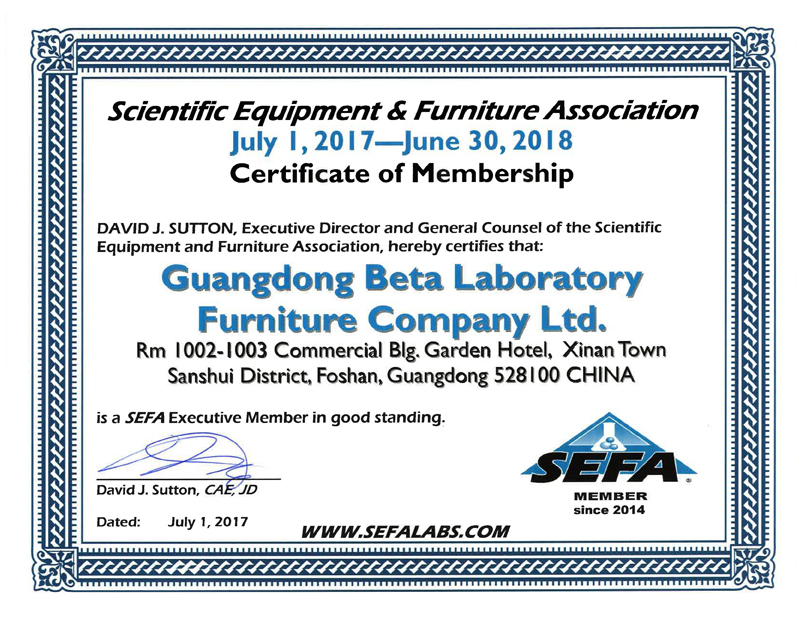 Scientific Equipment & Furniture Association
July 1, 2017—June 30, 2018
Certificate of Membership

DAVID J. SUTTON, Executive Director and General Counsel of the Scientific Equipment and Furniture Association, hereby certifies that:

Guangdong Beta Laboratory Furniture Company Ltd.
Rm 1002-1003 Commercial Blg. Garden Hotel, Xinan Town
Sanshui District, Foshan, Guangdong 528100 CHINA

is a SEFA Executive Member in good standing.

David J. Sutton, CAE, JD

Dated: July 1, 2017

SEFA
MEMBER
since 2014

WWW.SEFALABS.COM